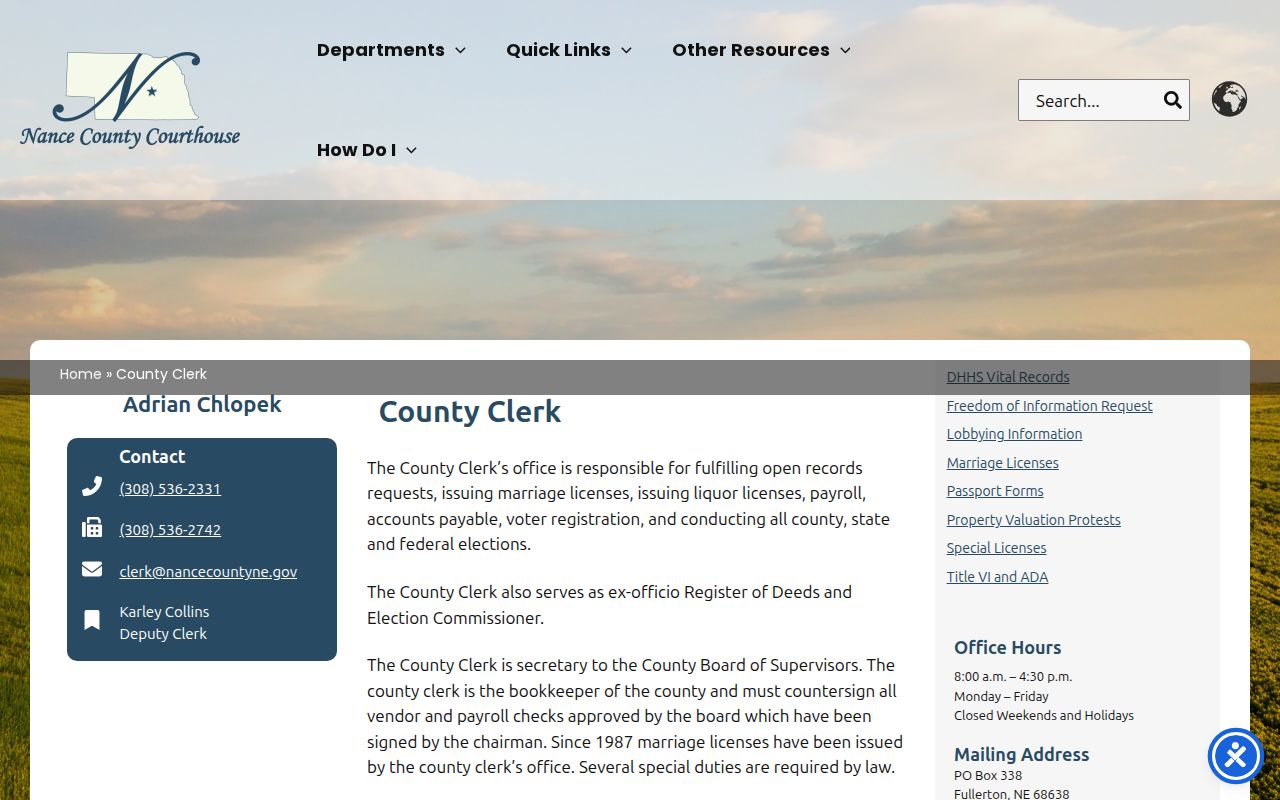 Nance County Courthouse

Departments
Quick Links
Other Resources
How Do I

Search...

Home » County Clerk

Adrian Chlopek

Contact

(308) 536-2331

(308) 536-2742

clerk@nancecountyne.gov

Karley Collins
Deputy Clerk

County Clerk

The County Clerk's office is responsible for fulfilling open records requests, issuing marriage licenses, issuing liquor licenses, payroll, accounts payable, voter registration, and conducting all county, state and federal elections.

The County Clerk also serves as ex-officio Register of Deeds and Election Commissioner.

The County Clerk is secretary to the County Board of Supervisors. The county clerk is the bookkeeper of the county and must countersign all vendor and payroll checks approved by the board which have been signed by the chairman. Since 1987 marriage licenses have been issued by the county clerk's office. Several special duties are required by law.

DHHS Vital Records
Freedom of Information Request
Lobbying Information
Marriage Licenses
Passport Forms
Property Valuation Protests
Special Licenses
Title VI and ADA

Office Hours
8:00 a.m. – 4:30 p.m.
Monday – Friday
Closed Weekends and Holidays

Mailing Address
PO Box 338
Fullerton, NE 68638